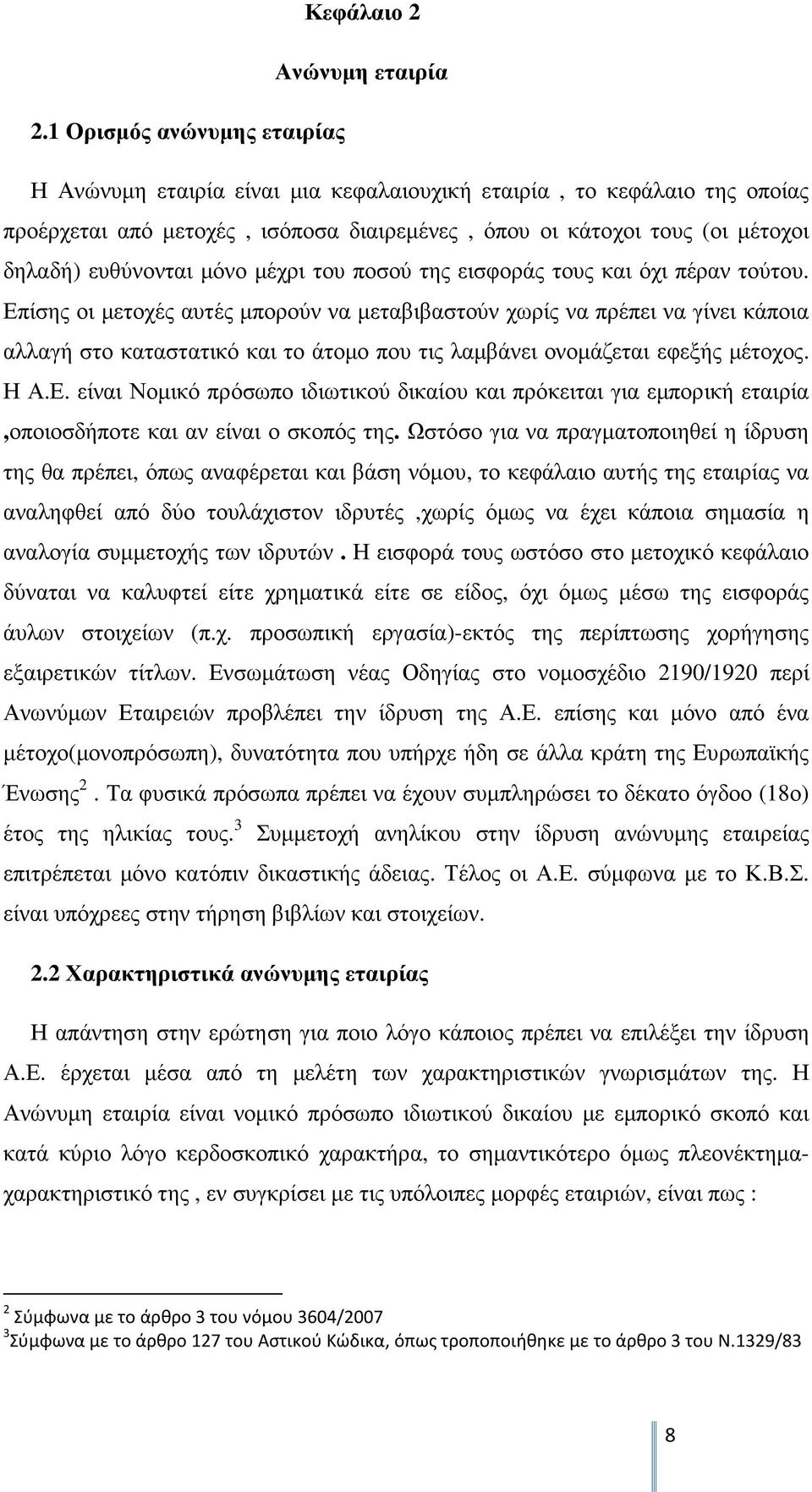 Κεφάλαιο 2

Ανώνυμη εταιρία

2.1 Ορισμός ανώνυμης εταιρίας

Η Ανώνυμη εταιρία είναι μια κεφαλαιουχική εταιρία , το κεφάλαιο της οποίας προέρχεται από μετοχές , ισόποσα διαιρεμένες , όπου οι κάτοχοι τους (οι μέτοχοι δηλαδή) ευθύνονται μόνο μέχρι του ποσού της εισφοράς τους και όχι πέραν τούτου. Επίσης οι μετοχές αυτές μπορούν να μεταβιβαστούν χωρίς να πρέπει να γίνει κάποια αλλαγή στο καταστατικό και το άτομο που τις λαμβάνει ονομάζεται εφεξής μέτοχος. Η Α.Ε. είναι Νομικό πρόσωπο ιδιωτικού δικαίου και πρόκειται για εμπορική εταιρία ,οποιοσδήποτε και αν είναι ο σκοπός της. Ωστόσο για να πραγματοποιηθεί η ίδρυση της θα πρέπει, όπως αναφέρεται και βάση νόμου, το κεφάλαιο αυτής της εταιρίας να αναληφθεί από δύο τουλάχιστον ιδρυτές ,χωρίς όμως να έχει κάποια σημασία η αναλογία συμμετοχής των ιδρυτών . Η εισφορά τους ωστόσο στο μετοχικό κεφάλαιο δύναται να καλυφτεί είτε χρηματικά είτε σε είδος, όχι όμως μέσω της εισφοράς άυλων στοιχείων (π.χ. προσωπική εργασία)-εκτός της περίπτωσης χορήγησης εξαιρετικών τίτλων. Ενσωμάτωση νέας Οδηγίας στο νομοσχέδιο 2190/1920 περί Ανωνύμων Εταιρειών προβλέπει την ίδρυση της Α.Ε. επίσης και μόνο από ένα μέτοχο(μονοπρόσωπη), δυνατότητα που υπήρχε ήδη σε άλλα κράτη της Ευρωπαϊκής Ένωσης$^2$ . Τα φυσικά πρόσωπα πρέπει να έχουν συμπληρώσει το δέκατο όγδοο (18ο) έτος της ηλικίας τους.$^3$ Συμμετοχή ανηλίκου στην ίδρυση ανώνυμης εταιρείας επιτρέπεται μόνο κατόπιν δικαστικής άδειας. Τέλος οι Α.Ε. σύμφωνα με το Κ.Β.Σ. είναι υπόχρεες στην τήρηση βιβλίων και στοιχείων.

2.2 Χαρακτηριστικά ανώνυμης εταιρίας

Η απάντηση στην ερώτηση για ποιο λόγο κάποιος πρέπει να επιλέξει την ίδρυση Α.Ε. έρχεται μέσα από τη μελέτη των χαρακτηριστικών γνωρισμάτων της. Η Ανώνυμη εταιρία είναι νομικό πρόσωπο ιδιωτικού δικαίου με εμπορικό σκοπό και κατά κύριο λόγο κερδοσκοπικό χαρακτήρα, το σημαντικότερο όμως πλεονέκτημα-χαρακτηριστικό της , εν συγκρίσει με τις υπόλοιπες μορφές εταιριών, είναι πως :

$^2$ Σύμφωνα με το άρθρο 3 του νόμου 3604/2007
$^3$Σύμφωνα με το άρθρο 127 του Αστικού Κώδικα, όπως τροποποιήθηκε με το άρθρο 3 του Ν.1329/83

8